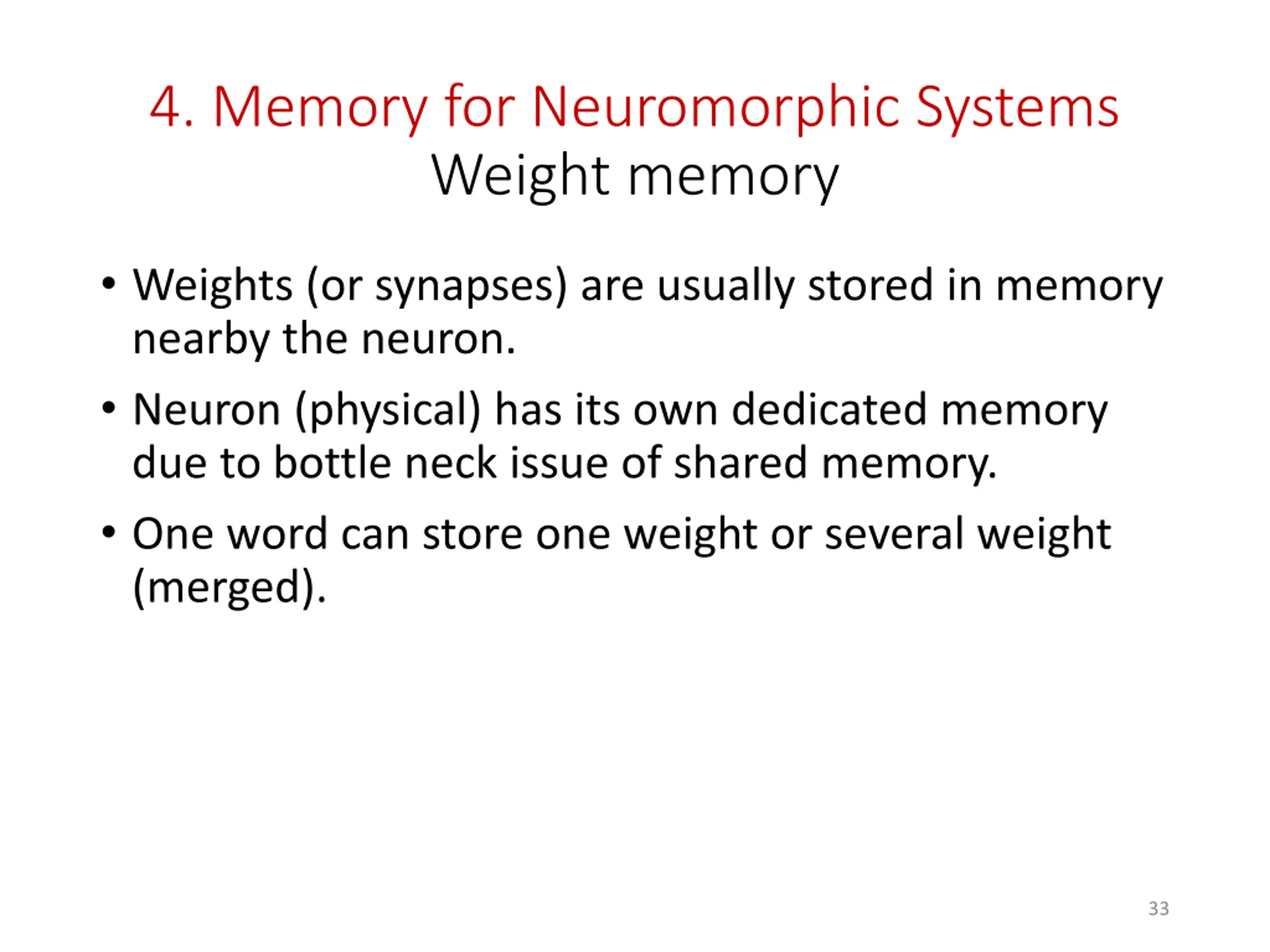 4. Memory for Neuromorphic Systems
Weight memory

• Weights (or synapses) are usually stored in memory nearby the neuron.
• Neuron (physical) has its own dedicated memory due to bottle neck issue of shared memory.
• One word can store one weight or several weight (merged).

33